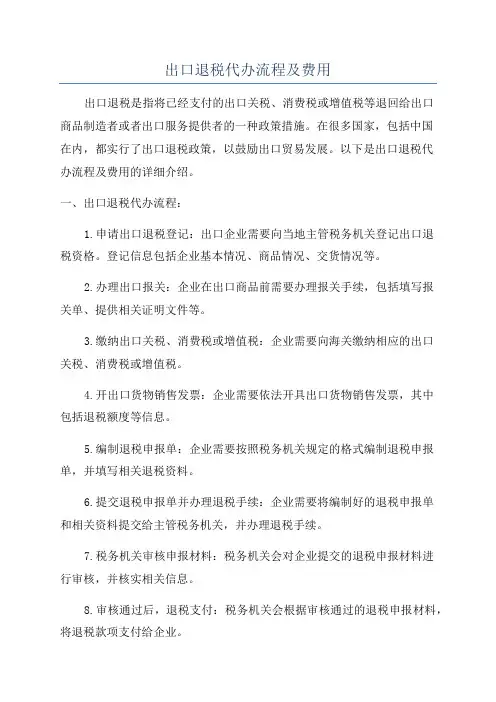 出口退税代办流程及费用

出口退税是指将已经支付的出口关税、消费税或增值税等退回给出口商品制造者或者出口服务提供者的一种政策措施。在很多国家，包括中国在内，都实行了出口退税政策，以鼓励出口贸易发展。以下是出口退税代办流程及费用的详细介绍。

一、出口退税代办流程：

1.申请出口退税登记：出口企业需要向当地主管税务机关登记出口退税资格。登记信息包括企业基本情况、商品情况、交货情况等。

2.办理出口报关：企业在出口商品前需要办理报关手续，包括填写报关单、提供相关证明文件等。

3.缴纳出口关税、消费税或增值税：企业需要向海关缴纳相应的出口关税、消费税或增值税。

4.开出口货物销售发票：企业需要依法开具出口货物销售发票，其中包括退税额度等信息。

5.编制退税申报单：企业需要按照税务机关规定的格式编制退税申报单，并填写相关退税资料。

6.提交退税申报单并办理退税手续：企业需要将编制好的退税申报单和相关资料提交给主管税务机关，并办理退税手续。

7.税务机关审核申报材料：税务机关会对企业提交的退税申报材料进行审核，并核实相关信息。

8.审核通过后，退税支付：税务机关会根据审核通过的退税申报材料，将退税款项支付给企业。